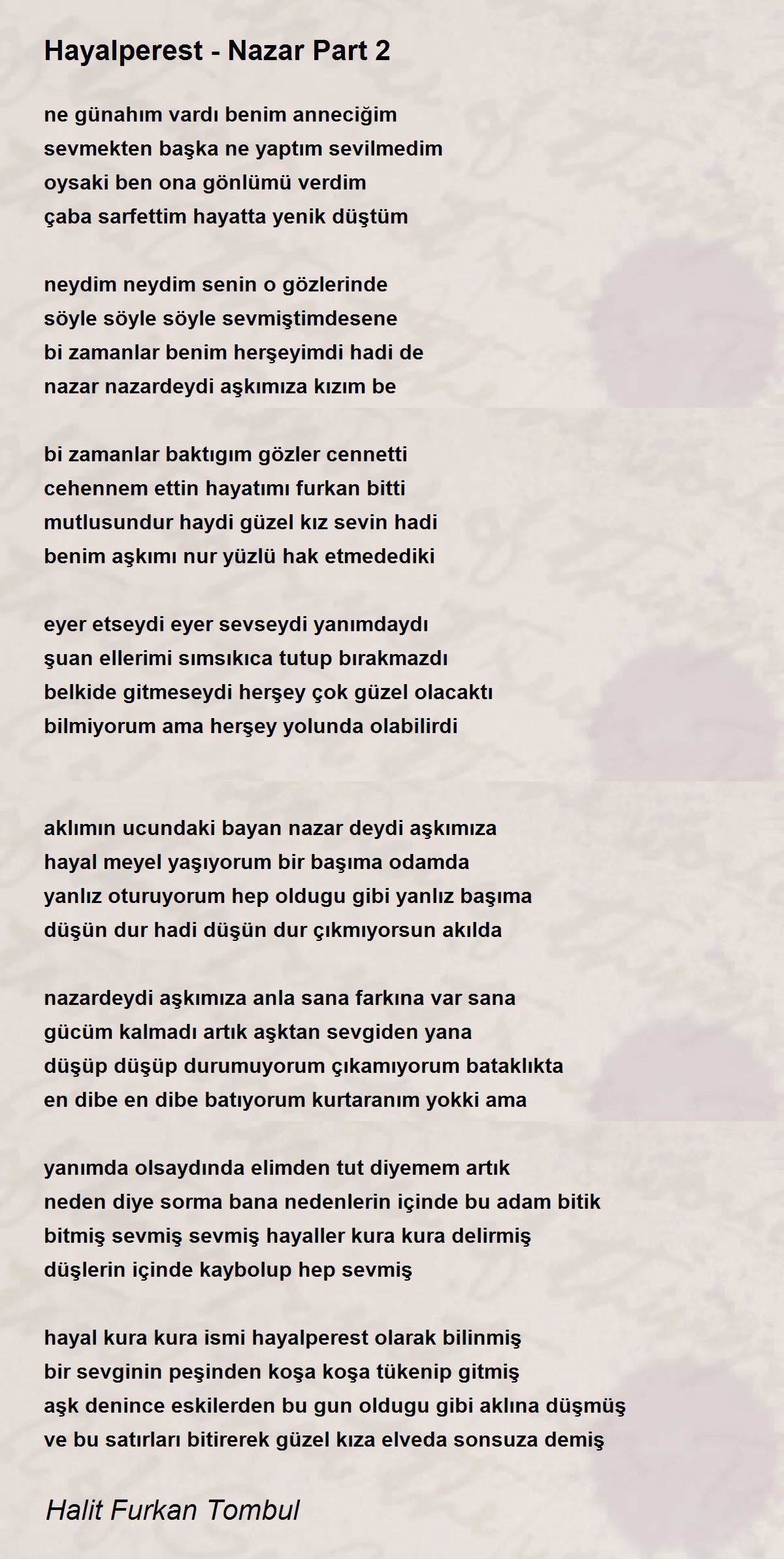 Hayalperest - Nazar Part 2

ne günahım vardı benim anneciğim
sevmekten başka ne yaptım sevilmedim
oysaki ben ona gönlümü verdim
çaba sarfettim hayatta yenik düştüm

neydim neydim senin o gözlerinde
söyle söyle söyle sevmiştimdesene
bi zamanlar benim herşeyimdi hadi de
nazar nazardeydi aşkımıza kızım be

bi zamanlar baktıgım gözler cennetti
cehennem ettin hayatımı furkan bitti
mutlusundur haydi güzel kız sevin hadi
benim aşkımı nur yüzlü hak etmedediki

eyer etseydi eyer sevseydi yanımdaydı
şuan ellerimi sımsıkıca tutup bırakmazdı
belkide gitmeseydi herşey çok güzel olacaktı
bilmiyorum ama herşey yolunda olabilirdi

aklımın ucundaki bayan nazar deydi aşkımıza
hayal meyel yaşıyorum bir başıma odamda
yanlız oturuyorum hep oldugu gibi yanlız başıma
düşün dur hadi düşün dur çıkmıyorsun akılda

nazardeydi aşkımıza anla sana farkına var sana
gücüm kalmadı artık aşktan sevgiden yana
düşüp düşüp durumuyorum çıkamıyorum bataklıkta
en dibe en dibe batıyorum kurtaranım yokki ama

yanımda olsaydında elimden tut diyemem artık
neden diye sorma bana nedenlerin içinde bu adam bitik
bitmiş sevmiş sevmiş hayaller kura kura delirmiş
düşlerin içinde kaybolup hep sevmiş

hayal kura kura ismi hayalperest olarak bilinmiş
bir sevginin peşinden koşa koşa tükenip gitmiş
aşk denince eskilerden bu gun oldugu gibi aklına düşmüş
ve bu satırları bitirerek güzel kıza elveda sonsuza demiş

Halit Furkan Tombul